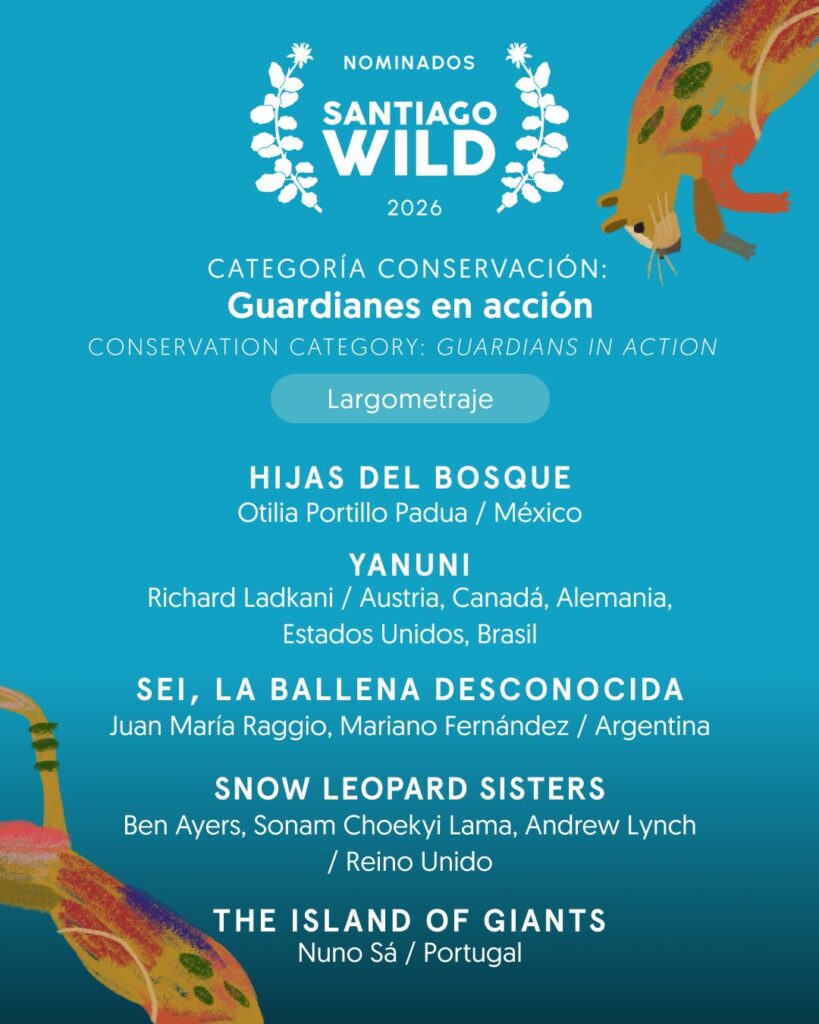 NOMINADOS
SANTIAGO WILD
2026

CATEGORÍA CONSERVACIÓN:
Guardianes en acción
CONSERVATION CATEGORY: GUARDIANS IN ACTION

Largometraje

HIJAS DEL BOSQUE
Otilia Portillo Padua / México

YANUNI
Richard Ladkani / Austria, Canadá, Alemania, Estados Unidos, Brasil

SEI, LA BALLENA DESCONOCIDA
Juan María Raggio, Mariano Fernández / Argentina

SNOW LEOPARD SISTERS
Ben Ayers, Sonam Choekyi Lama, Andrew Lynch / Reino Unido

THE ISLAND OF GIANTS
Nuno Sá / Portugal